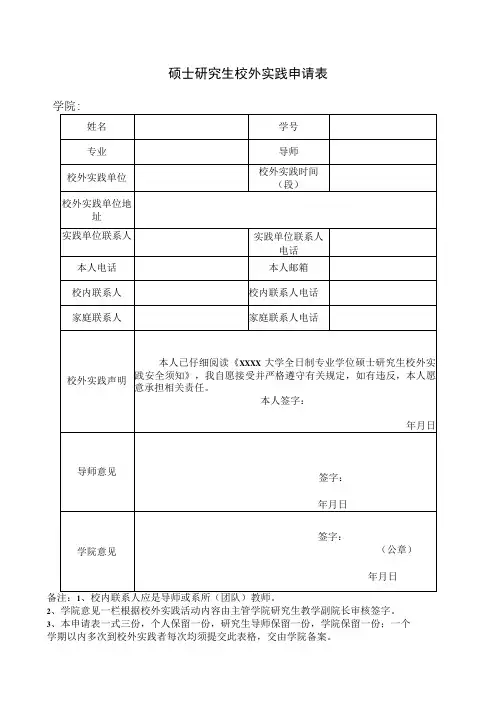 硕士研究生校外实践申请表

学院：

| 姓名 |  | 学号 |  |
|---|---|---|---|
| 专业 |  | 导师 |  |
| 校外实践单位 |  | 校外实践时间（段） |  |
| 校外实践单位地址 |  |  |  |
| 实践单位联系人 |  | 实践单位联系人电话 |  |
| 本人电话 |  | 本人邮箱 |  |
| 校内联系人 |  | 校内联系人电话 |  |
| 家庭联系人 |  | 家庭联系人电话 |  |
| 校外实践声明 | 本人已仔细阅读《xxxx 大学全日制专业学位硕士研究生校外实践安全须知》，我自愿接受并严格遵守有关规定，如有违反，本人愿意承担相关责任。 本人签字： 年月日 |  |  |
| 导师意见 | 签字： 年月日 |  |  |
| 学院意见 | 签字： （公章） 年月日 |  |  |

备注：1、校内联系人应是导师或系所（团队）教师。
2、学院意见一栏根据校外实践活动内容由主管学院研究生教学副院长审核签字。
3、本申请表一式三份，个人保留一份，研究生导师保留一份，学院保留一份；一个学期以内多次到校外实践者每次均须提交此表格，交由学院备案。